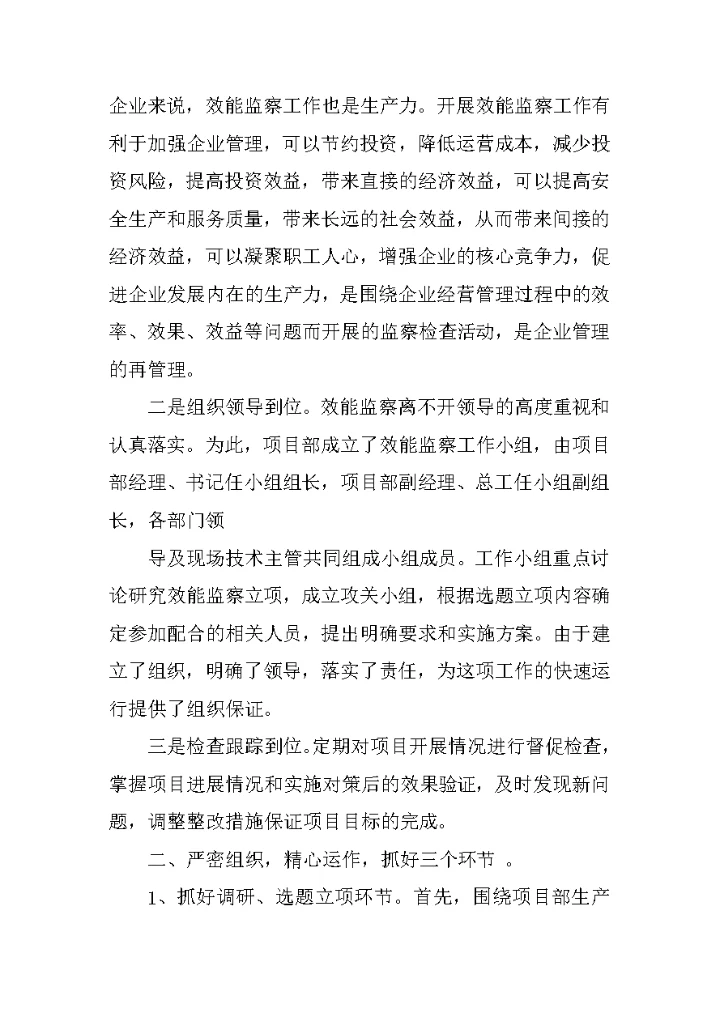 企业来说，效能监察工作也是生产力。开展效能监察工作有利于加强企业管理，可以节约投资，降低运营成本，减少投资风险，提高投资效益，带来直接的经济效益，可以提高安全生产和服务质量，带来长远的社会效益，从而带来间接的经济效益，可以凝聚职工人心，增强企业的核心竞争力，促进企业发展内在的生产力，是围绕企业经营管理过程中的效率、效果、效益等问题而开展的监察检查活动，是企业管理的再管理。

二是组织领导到位。效能监察离不开领导的高度重视和认真落实。为此，项目部成立了效能监察工作小组，由项目部经理、书记任小组组长，项目部副经理、总工任小组副组长，各部门领

导及现场技术主管共同组成小组成员。工作小组重点讨论研究效能监察立项，成立攻关小组，根据选题立项内容确定参加配合的相关人员，提出明确要求和实施方案。由于建立了组织，明确了领导，落实了责任，为这项工作的快速运行提供了组织保证。

三是检查跟踪到位。定期对项目开展情况进行督促检查，掌握项目进展情况和实施对策后的效果验证，及时发现新问题，调整整改措施保证项目目标的完成。

二、严密组织，精心运作，抓好三个环节 。

1、抓好调研、选题立项环节。首先，围绕项目部生产